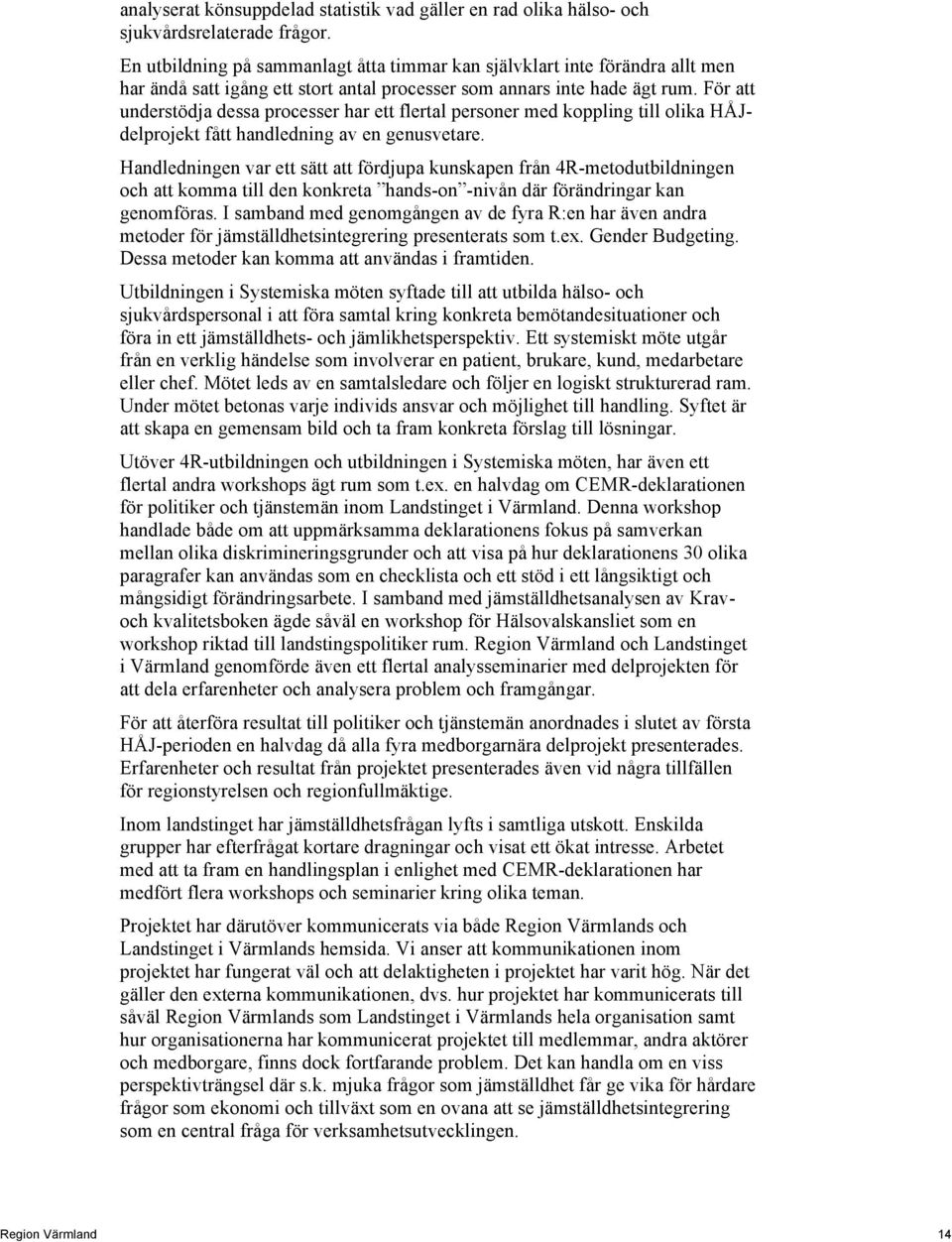 analyserat könsuppdelad statistik vad gäller en rad olika hälso- och sjukvårdsrelaterade frågor.

En utbildning på sammanlagt åtta timmar kan självklart inte förändra allt men har ändå satt igång ett stort antal processer som annars inte hade ägt rum. För att understödja dessa processer har ett flertal personer med koppling till olika HÅJ-delprojekt fått handledning av en genusvetare.

Handledningen var ett sätt att fördjupa kunskapen från 4R-metodutbildningen och att komma till den konkreta ”hands-on”-nivån där förändringar kan genomföras. I samband med genomgången av de fyra R:en har även andra metoder för jämställdhetsintegrering presenterats som t.ex. Gender Budgeting. Dessa metoder kan komma att användas i framtiden.

Utbildningen i Systemiska möten syftade till att utbilda hälso- och sjukvårdspersonal i att föra samtal kring konkreta bemötandesituationer och föra in ett jämställdhets- och jämlikhetsperspektiv. Ett systemiskt möte utgår från en verklig händelse som involverar en patient, brukare, kund, medarbetare eller chef. Mötet leds av en samtalsledare och följer en logiskt strukturerad ram. Under mötet betonas varje individs ansvar och möjlighet till handling. Syftet är att skapa en gemensam bild och ta fram konkreta förslag till lösningar.

Utöver 4R-utbildningen och utbildningen i Systemiska möten, har även ett flertal andra workshops ägt rum som t.ex. en halvdag om CEMR-deklarationen för politiker och tjänstemän inom Landstinget i Värmland. Denna workshop handlade både om att uppmärksamma deklarationens fokus på samverkan mellan olika diskrimineringsgrunder och att visa på hur deklarationens 30 olika paragrafer kan användas som en checklista och ett stöd i ett långsiktigt och mångsidigt förändringsarbete. I samband med jämställdhetsanalysen av Krav- och kvalitetsboken ägde såväl en workshop för Hälsovalskansliet som en workshop riktad till landstingspolitiker rum. Region Värmland och Landstinget i Värmland genomförde även ett flertal analysseminarier med delprojekten för att dela erfarenheter och analysera problem och framgångar.

För att återföra resultat till politiker och tjänstemän anordnades i slutet av första HÅJ-perioden en halvdag då alla fyra medborgarnära delprojekt presenterades. Erfarenheter och resultat från projektet presenterades även vid några tillfällen för regionstyrelsen och regionfullmäktige.

Inom landstinget har jämställdhetsfrågan lyfts i samtliga utskott. Enskilda grupper har efterfrågat kortare dragningar och visat ett ökat intresse. Arbetet med att ta fram en handlingsplan i enlighet med CEMR-deklarationen har medfört flera workshops och seminarier kring olika teman.

Projektet har därutöver kommunicerats via både Region Värmlands och Landstinget i Värmlands hemsida. Vi anser att kommunikationen inom projektet har fungerat väl och att delaktigheten i projektet har varit hög. När det gäller den externa kommunikationen, dvs. hur projektet har kommunicerats till såväl Region Värmlands som Landstinget i Värmlands hela organisation samt hur organisationerna har kommunicerat projektet till medlemmar, andra aktörer och medborgare, finns dock fortfarande problem. Det kan handla om en viss perspektivträngsel där s.k. mjuka frågor som jämställdhet får ge vika för hårdare frågor som ekonomi och tillväxt som en ovana att se jämställdhetsintegrering som en central fråga för verksamhetsutvecklingen.

Region Värmland

14